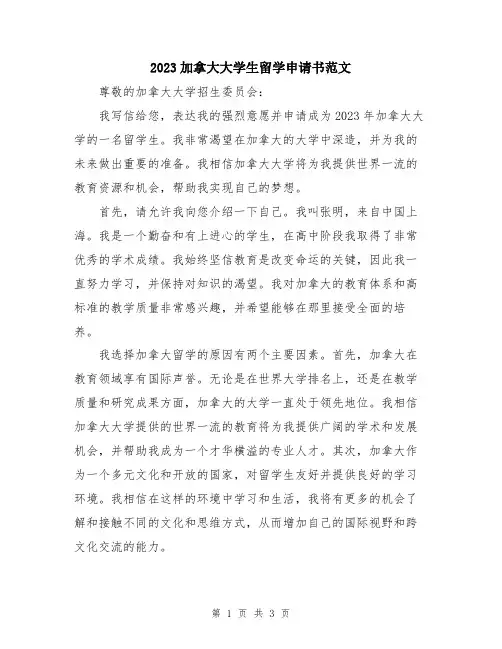 2023加拿大大学生留学申请书范文

尊敬的加拿大大学招生委员会：

我写信给您，表达我的强烈意愿并申请成为2023年加拿大大学的一名留学生。我非常渴望在加拿大的大学中深造，并为我的未来做出重要的准备。我相信加拿大大学将为我提供世界一流的教育资源和机会，帮助我实现自己的梦想。

首先，请允许我向您介绍一下自己。我叫张明，来自中国上海。我是一个勤奋和有上进心的学生，在高中阶段我取得了非常优秀的学术成绩。我始终坚信教育是改变命运的关键，因此我一直努力学习，并保持对知识的渴望。我对加拿大的教育体系和高标准的教学质量非常感兴趣，并希望能够在那里接受全面的培养。

我选择加拿大留学的原因有两个主要因素。首先，加拿大在教育领域享有国际声誉。无论是在世界大学排名上，还是在教学质量和研究成果方面，加拿大的大学一直处于领先地位。我相信加拿大大学提供的世界一流的教育将为我提供广阔的学术和发展机会，并帮助我成为一个才华横溢的专业人才。其次，加拿大作为一个多元文化和开放的国家，对留学生友好并提供良好的学习环境。我相信在这样的环境中学习和生活，我将有更多的机会了解和接触不同的文化和思维方式，从而增加自己的国际视野和跨文化交流的能力。

第 1 页 共 3 页